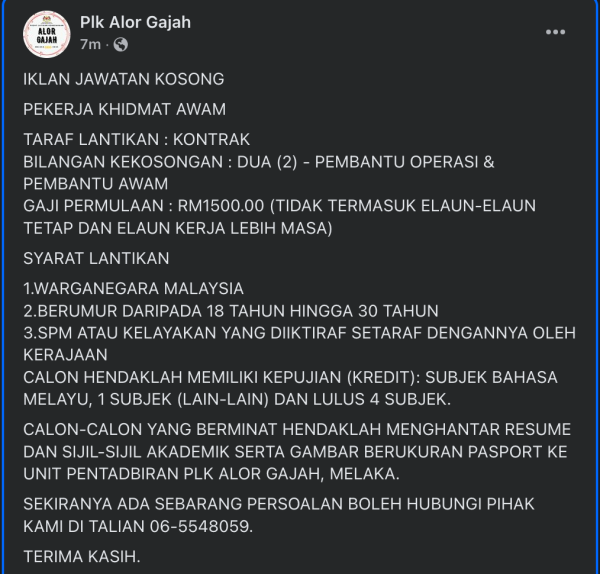 ALOR GAJAH

Plk Alor Gajah
7m ·

IKLAN JAWATAN KOSONG

PEKERJA KHIDMAT AWAM

TARAF LANTIKAN : KONTRAK
BILANGAN KEKOSONGAN : DUA (2) - PEMBANTU OPERASI & PEMBANTU AWAM
GAJI PERMULAAN : RM1500.00 (TIDAK TERMASUK ELAUN-ELAUN TETAP DAN ELAUN KERJA LEBIH MASA)

SYARAT LANTIKAN

1.WARGANEGARA MALAYSIA
2.BERUMUR DARIPADA 18 TAHUN HINGGA 30 TAHUN
3.SPM ATAU KELAYAKAN YANG DIIKTIRAF SETARAF DENGANNYA OLEH KERAJAAN
CALON HENDAKLAH MEMILIKI KEPUJIAN (KREDIT): SUBJEK BAHASA MELAYU, 1 SUBJEK (LAIN-LAIN) DAN LULUS 4 SUBJEK.

CALON-CALON YANG BERMINAT HENDAKLAH MENGHANTAR RESUME DAN SIJIL-SIJIL AKADEMIK SERTA GAMBAR BERUKURAN PASPORT KE UNIT PENTADBIRAN PLK ALOR GAJAH, MELAKA.

SEKIRANYA ADA SEBARANG PERSOALAN BOLEH HUBUNGI PIHAK KAMI DI TALIAN 06-5548059.

TERIMA KASIH.